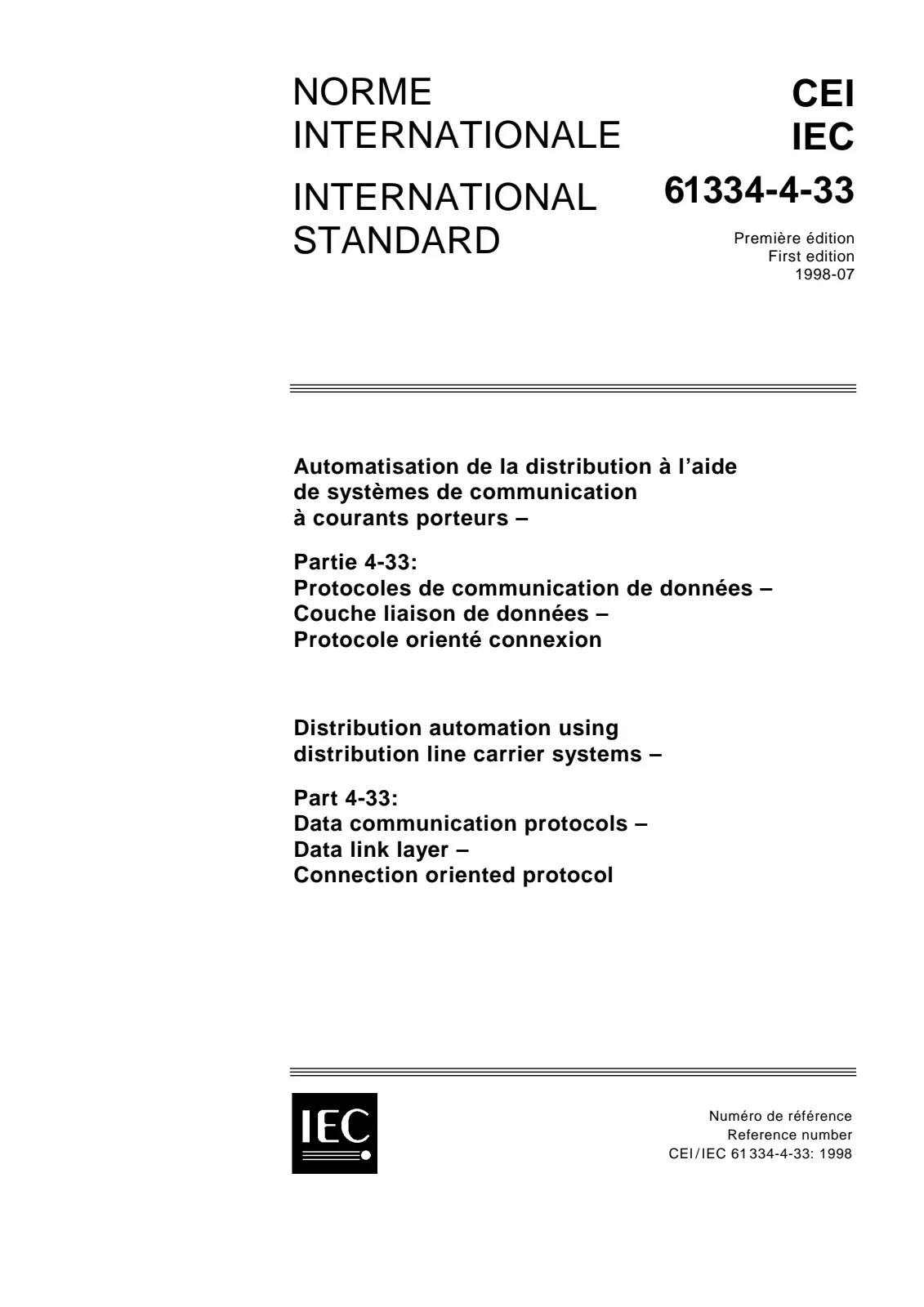 NORME INTERNATIONALE

INTERNATIONAL STANDARD

CEI
IEC

61334-4-33

Première édition
First edition
1998-07

Automatisation de la distribution à l'aide de systèmes de communication à courants porteurs –

Partie 4-33:
Protocoles de communication de données –
Couche liaison de données –
Protocole orienté connexion

Distribution automation using distribution line carrier systems –

Part 4-33:
Data communication protocols –
Data link layer –
Connection oriented protocol

IEC

Numéro de référence
Reference number
CEI/IEC 61334-4-33: 1998